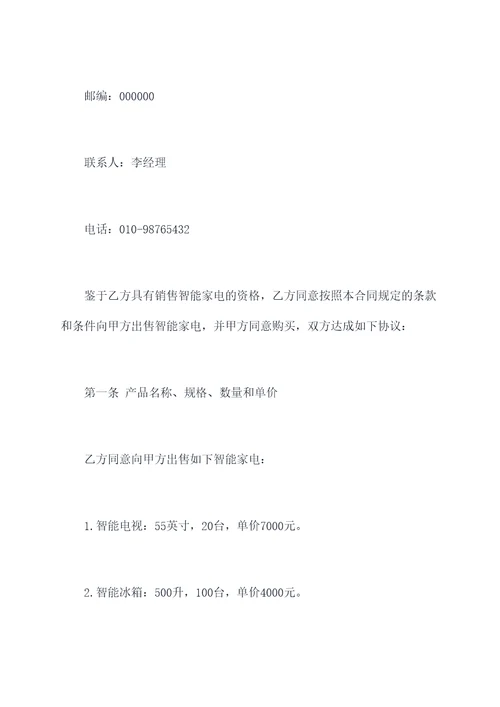 邮编：000000

联系人：李经理

电话：010-98765432

鉴于乙方具有销售智能家电的资格，乙方同意按照本合同规定的条款和条件向甲方出售智能家电，并甲方同意购买，双方达成如下协议：

第一条 产品名称、规格、数量和单价

乙方同意向甲方出售如下智能家电：

1.智能电视：55英寸，20台，单价7000元。

2.智能冰箱：500升，100台，单价4000元。